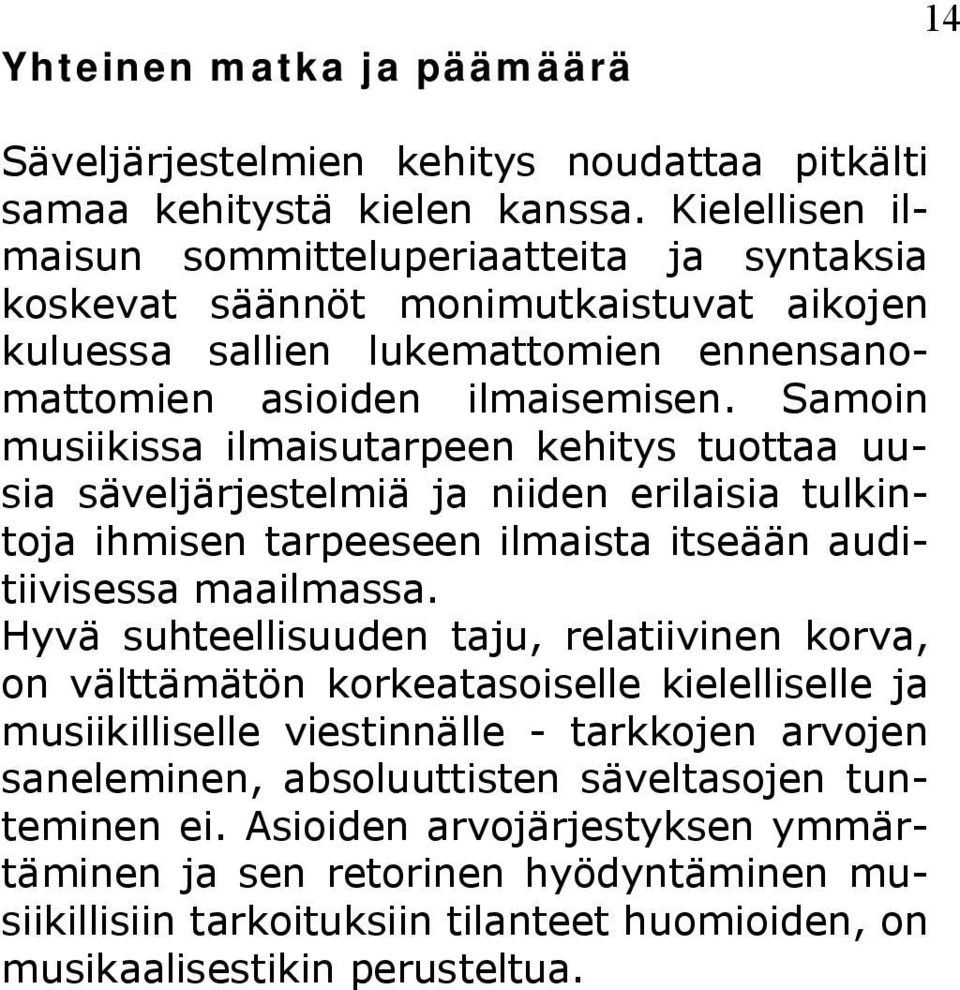 14

Yhteinen matka ja päämäärä

Säveljärjestelmien kehitys noudattaa pitkälti samaa kehitystä kielen kanssa. Kielellisen ilmaisun sommitteluperiaatteita ja syntaksia koskevat säännöt monimutkaistuvat aikojen kuluessa sallien lukemattomien ennensanomattomien asioiden ilmaisemisen. Samoin musiikissa ilmaisutarpeen kehitys tuottaa uusia säveljärjestelmiä ja niiden erilaisia tulkintoja ihmisen tarpeeseen ilmaista itseään auditiivisessa maailmassa.
Hyvä suhteellisuuden taju, relatiivinen korva, on välttämätön korkeatasoiselle kielelliselle ja musiikilliselle viestinnälle - tarkkojen arvojen saneleminen, absoluuttisten säveltasojen tunteminen ei. Asioiden arvojärjestyksen ymmärtäminen ja sen retorinen hyödyntäminen musiikillisiin tarkoituksiin tilanteet huomioiden, on musikaalisestikin perusteltua.